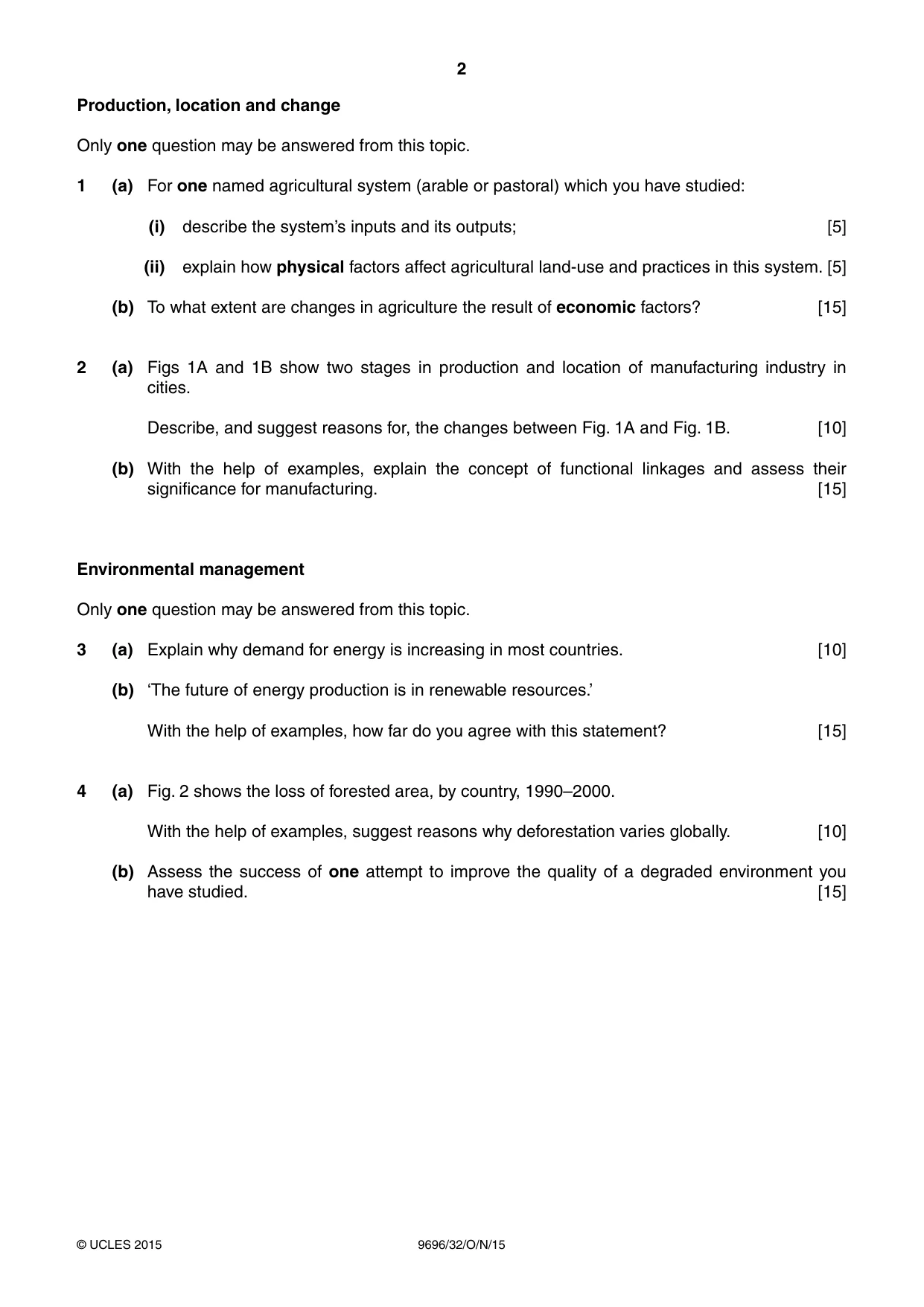 2

Production, location and change

Only one question may be answered from this topic.

1 (a) For one named agricultural system (arable or pastoral) which you have studied:

(i) describe the system's inputs and its outputs; [5]

(ii) explain how physical factors affect agricultural land-use and practices in this system. [5]

(b) To what extent are changes in agriculture the result of economic factors? [15]

2 (a) Figs 1A and 1B show two stages in production and location of manufacturing industry in cities.

Describe, and suggest reasons for, the changes between Fig. 1A and Fig. 1B. [10]

(b) With the help of examples, explain the concept of functional linkages and assess their significance for manufacturing. [15]

Environmental management

Only one question may be answered from this topic.

3 (a) Explain why demand for energy is increasing in most countries. [10]

(b) 'The future of energy production is in renewable resources.'

With the help of examples, how far do you agree with this statement? [15]

4 (a) Fig. 2 shows the loss of forested area, by country, 1990–2000.

With the help of examples, suggest reasons why deforestation varies globally. [10]

(b) Assess the success of one attempt to improve the quality of a degraded environment you have studied. [15]

© UCLES 2015 9696/32/O/N/15